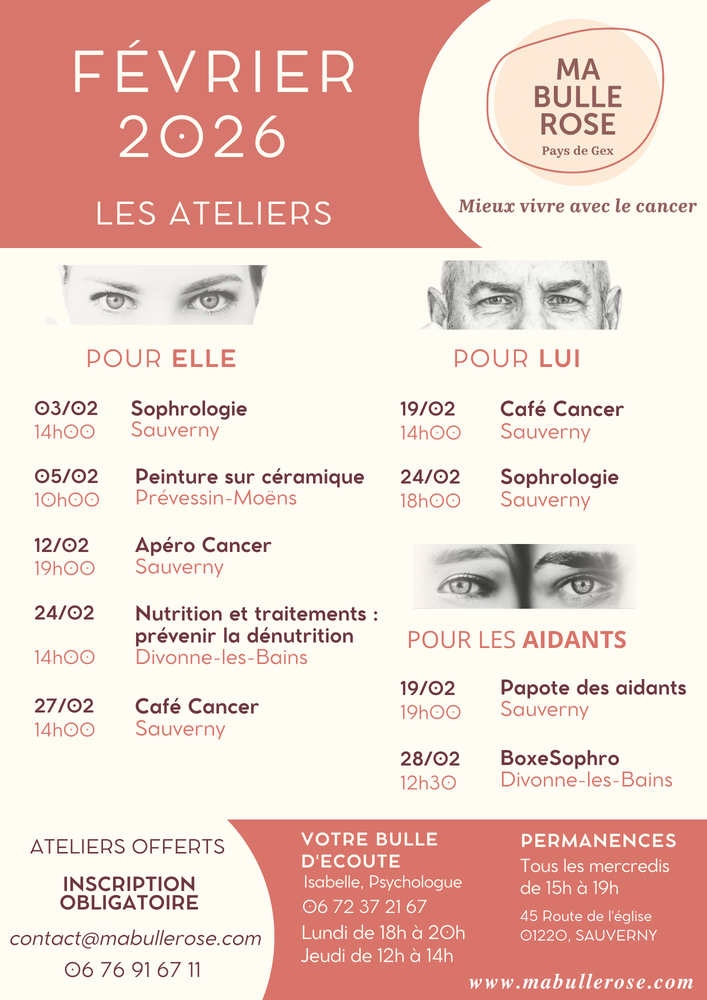 FÉVRIER
2026

LES ATELIERS

MA
BULLE
ROSE
Pays de Gex

Mieux vivre avec le cancer

POUR ELLE

03/02
14h00
Sophrologie
Sauverny

05/02
10h00
Peinture sur céramique
Prévessin-Moëns

12/02
19h00
Apéro Cancer
Sauverny

24/02
14h00
Nutrition et traitements : prévenir la dénutrition
Divonne-les-Bains

27/02
14h00
Café Cancer
Sauverny

POUR LUI

19/02
14h00
Café Cancer
Sauverny

24/02
18h00
Sophrologie
Sauverny

POUR LES AIDANTS

19/02
19h00
Papote des aidants
Sauverny

28/02
12h30
BoxeSophro
Divonne-les-Bains

ATELIERS OFFERTS

INSCRIPTION
OBLIGATOIRE

contact@mabullerose.com

06 76 91 67 11

VOTRE BULLE
D'ECOUTE
Isabelle, Psychologue
06 72 37 21 67
Lundi de 18h à 20h
Jeudi de 12h à 14h

PERMANENCES
Tous les mercredis
de 15h à 19h

45 Route de l'église
01220, SAUVERNY

www.mabullerose.com